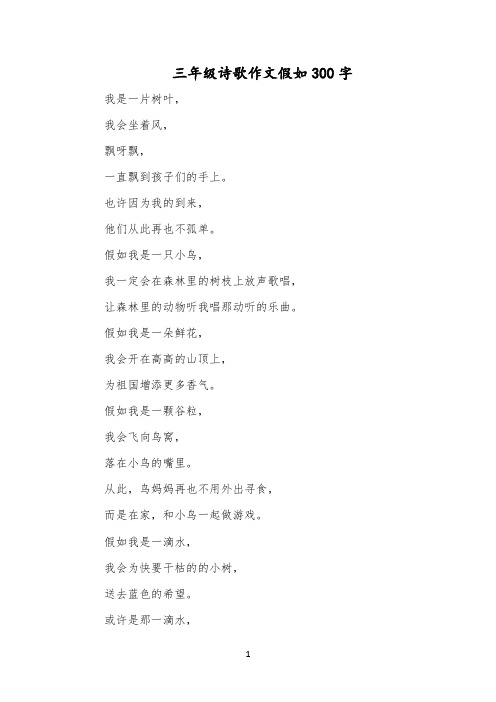 三年级诗歌作文假如300字

我是一片树叶，

我会坐着风，

飘呀飘，

一直飘到孩子们的手上。

也许因为我的到来，

他们从此再也不孤单。

假如我是一只小鸟，

我一定会在森林里的树枝上放声歌唱，

让森林里的动物听我唱那动听的乐曲。

假如我是一朵鲜花，

我会开在高高的山顶上，

为祖国增添更多香气。

假如我是一颗谷粒，

我会飞向鸟窝，

落在小鸟的嘴里。

从此，鸟妈妈再也不用外出寻食，

而是在家，和小鸟一起做游戏。

假如我是一滴水，

我会为快要干枯的的小树，

送去蓝色的希望。

或许是那一滴水，

1